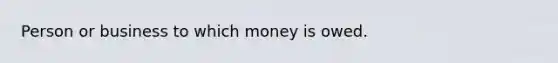 Person or business to which money is owed.